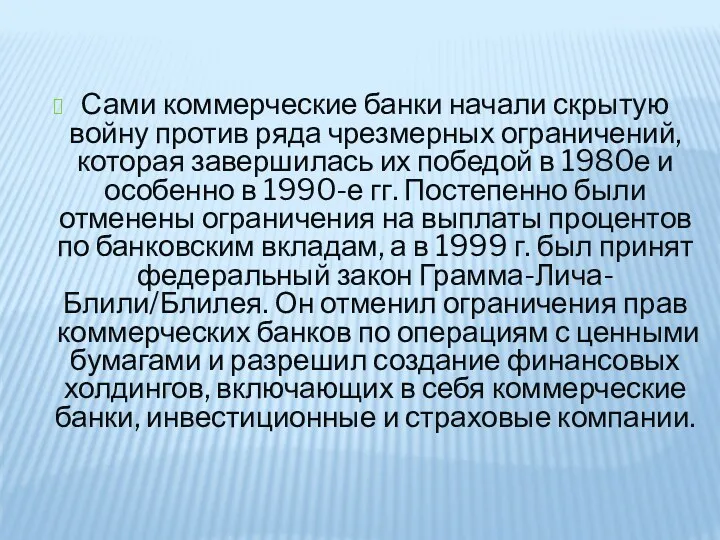 Сами коммерческие банки начали скрытую войну против ряда чрезмерных ограничений, которая завершилась их победой в 1980е и особенно в 1990-е гг. Постепенно были отменены ограничения на выплаты процентов по банковским вкладам, а в 1999 г. был принят федеральный закон Грамма-Лича-Блили/Блилея. Он отменил ограничения прав коммерческих банков по операциям с ценными бумагами и разрешил создание финансовых холдингов, включающих в себя коммерческие банки, инвестиционные и страховые компании.